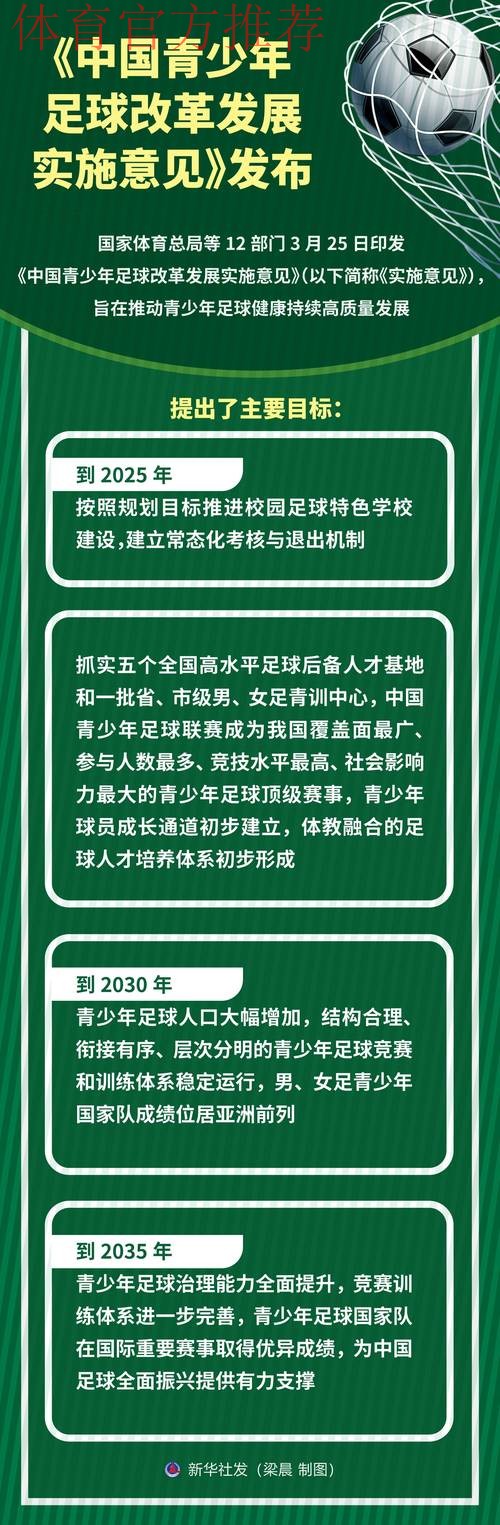 体育官方推荐

《中国青少年足球改革发展实施意见》发布

国家体育总局等 12 部门 3 月 25 日印发《中国青少年足球改革发展实施意见》(以下简称《实施意见》)，旨在推动青少年足球健康持续高质量发展

提出了主要目标:

到 2025 年
按照规划目标推进校园足球特色学校建设,建立常态化考核与退出机制

抓实五个全国高水平足球后备人才基地和一批省、市级男、女足青训中心，中国青少年足球联赛成为我国覆盖面最广、参与人数最多、竞技水平最高、社会影响力最大的青少年足球顶级赛事，青少年球员成长通道初步建立，体教融合的足球人才培养体系初步形成

到 2030 年
青少年足球人口大幅增加，结构合理、衔接有序、层次分明的青少年足球竞赛和训练体系稳定运行，男、女足青少年国家队成绩位居亚洲前列

到 2035 年
青少年足球治理能力全面提升，竞赛训练体系进一步完善，青少年足球国家队在国际重要赛事取得优异成绩，为中国足球全面振兴提供有力支撑

新华社发（梁晨 制图）